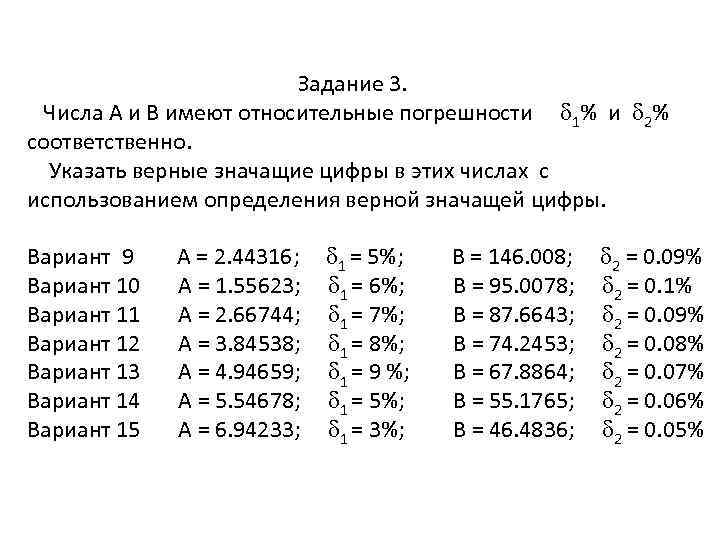 Задание 3.

Числа А и В имеют относительные погрешности $\delta_1$% и $\delta_2$% соответственно.

Указать верные значащие цифры в этих числах с использованием определения верной значащей цифры.

Вариант 9 А = 2.44316; $\delta_1$ = 5%; В = 146.008; $\delta_2$ = 0.09%
Вариант 10 А = 1.55623; $\delta_1$ = 6%; В = 95.0078; $\delta_2$ = 0.1%
Вариант 11 А = 2.66744; $\delta_1$ = 7%; В = 87.6643; $\delta_2$ = 0.09%
Вариант 12 А = 3.84538; $\delta_1$ = 8%; В = 74.2453; $\delta_2$ = 0.08%
Вариант 13 А = 4.94659; $\delta_1$ = 9 %; В = 67.8864; $\delta_2$ = 0.07%
Вариант 14 А = 5.54678; $\delta_1$ = 5%; В = 55.1765; $\delta_2$ = 0.06%
Вариант 15 А = 6.94233; $\delta_1$ = 3%; В = 46.4836; $\delta_2$ = 0.05%